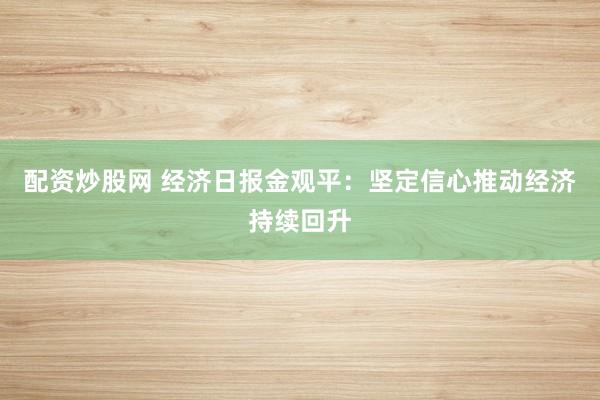 配资炒股网 经济日报金观平：坚定信心推动经济持续回升